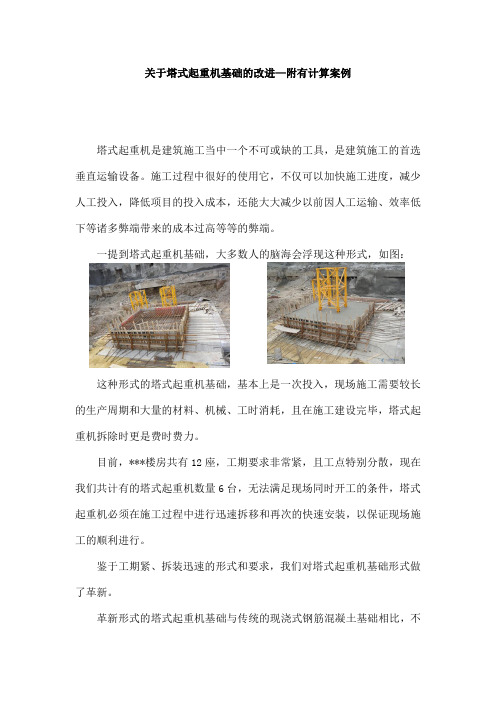 关于塔式起重机基础的改进—附有计算案例

塔式起重机是建筑施工当中一个不可或缺的工具，是建筑施工的首选垂直运输设备。施工过程中很好的使用它，不仅可以加快施工进度，减少人工投入，降低项目的投入成本，还能大大减少以前因人工运输、效率低下等诸多弊端带来的成本过高等等的弊端。

一提到塔式起重机基础，大多数人的脑海会浮现这种形式，如图：

这种形式的塔式起重机基础，基本上是一次投入，现场施工需要较长的生产周期和大量的材料、机械、工时消耗，且在施工建设完毕，塔式起重机拆除时更是费时费力。

目前，***楼房共有12座，工期要求非常紧，且工点特别分散，现在我们共计有的塔式起重机数量6台，无法满足现场同时开工的条件，塔式起重机必须在施工过程中进行迅速拆移和再次的快速安装，以保证现场施工的顺利进行。

鉴于工期紧、拆装迅速的形式和要求，我们对塔式起重机基础形式做了革新。

革新形式的塔式起重机基础与传统的现浇式钢筋混凝土基础相比，不